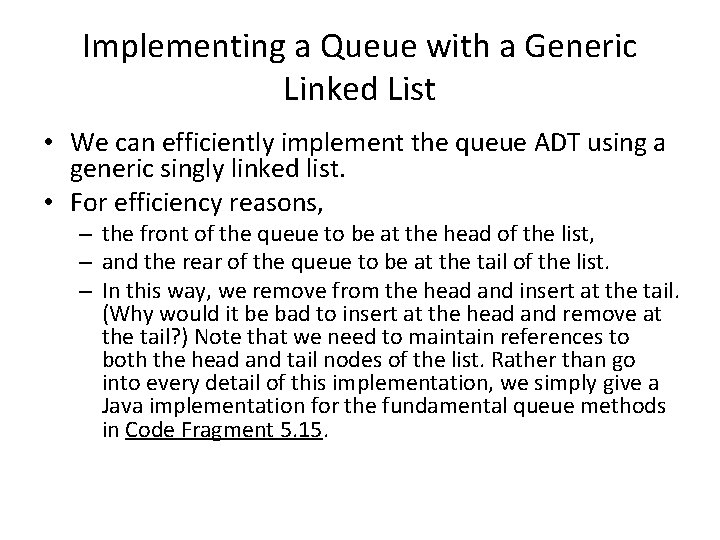 Implementing a Queue with a Generic Linked List

• We can efficiently implement the queue ADT using a generic singly linked list.
• For efficiency reasons,
– the front of the queue to be at the head of the list,
– and the rear of the queue to be at the tail of the list.
– In this way, we remove from the head and insert at the tail. (Why would it be bad to insert at the head and remove at the tail?) Note that we need to maintain references to both the head and tail nodes of the list. Rather than go into every detail of this implementation, we simply give a Java implementation for the fundamental queue methods in Code Fragment 5.15.